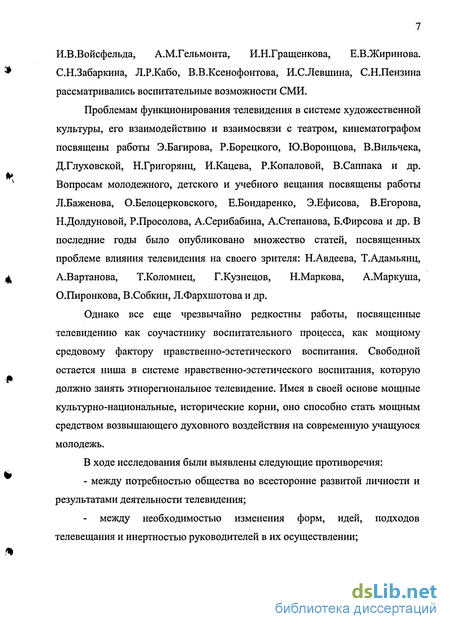 7

И.В.Войсфельда, А.М.Гельмонта, И.Н.Гращенкова, Е.В.Жиринова. С.Н.Забаркина, Л.Р.Кабо, В.В.Ксенофонтова, И.С.Левшина, С.Н.Пензина рассматривались воспитательные возможности СМИ.

Проблемам функционирования телевидения в системе художественной культуры, его взаимодействию и взаимосвязи с театром, кинематографом посвящены работы Э.Багирова, Р.Борецкого, Ю.Воронцова, В.Вильчека, Д.Глуховской, Н.Григорянц, И.Кацева, Р.Копаловой, В.Саппака и др. Вопросам молодежного, детского и учебного вещания посвящены работы Л.Баженова, О.Белоцерковского, Е.Бондаренко, Э.Ефисова, В.Егорова, Н.Долдуновой, Р.Просолова, А.Серибабина, А.Степанова, Б.Фирсова и др. В последние годы было опубликовано множество статей, посвященных проблеме влияния телевидения на своего зрителя: Н.Авдеева, Т.Адамьянц, А.Вартанова, Т.Коломиец, Г.Кузнецов, Н.Маркова, А.Маркуша, О.Пиронкова, В.Собкин, Л.Фархшотова и др.

Однако все еще чрезвычайно редкостны работы, посвященные телевидению как соучастнику воспитательного процесса, как мощному средовому фактору нравственно-эстетического воспитания. Свободной остается ниша в системе нравственно-эстетического воспитания, которую должно занять этнорегиональное телевидение. Имея в своей основе мощные культурно-национальные, исторические корни, оно способно стать мощным средством возвышающего духовного воздействия на современную учащуюся молодежь.

В ходе исследования были выявлены следующие противоречия:

- между потребностью общества во всесторонне развитой личности и результатами деятельности телевидения;

- между необходимостью изменения форм, идей, подходов телевещания и инертностью руководителей в их осуществлении;

dsLib.net
библиотека диссертаций